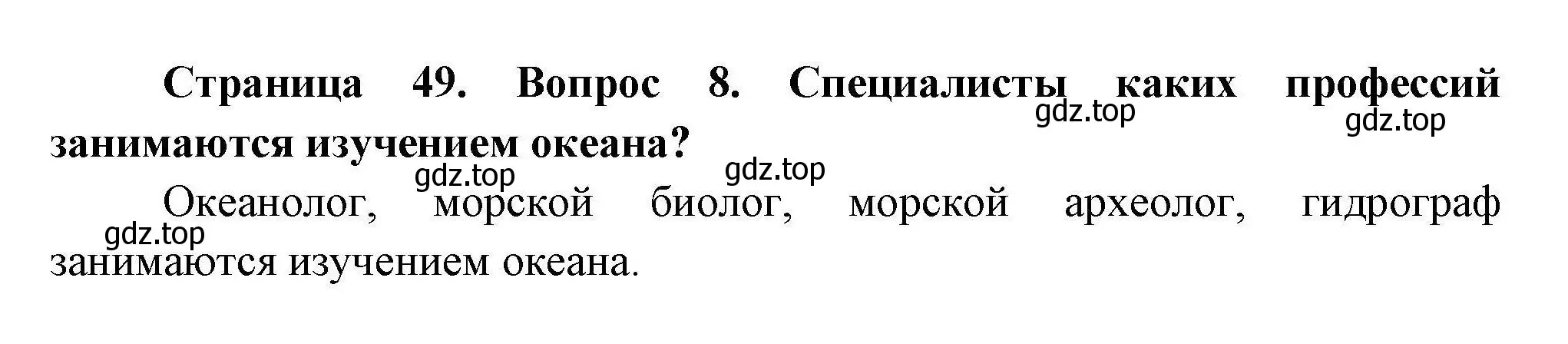 Страница 49. Вопрос 8. Специалисты каких профессий занимаются изучением океана?

gdz.top gdz.top gdz.top gdz.top

Океанолог, морской биолог, морской археолог, гидрограф занимаются изучением океана.

gdz.top